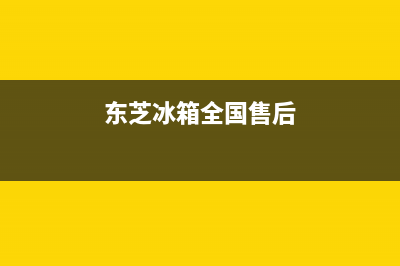 东芝冰箱全国售后